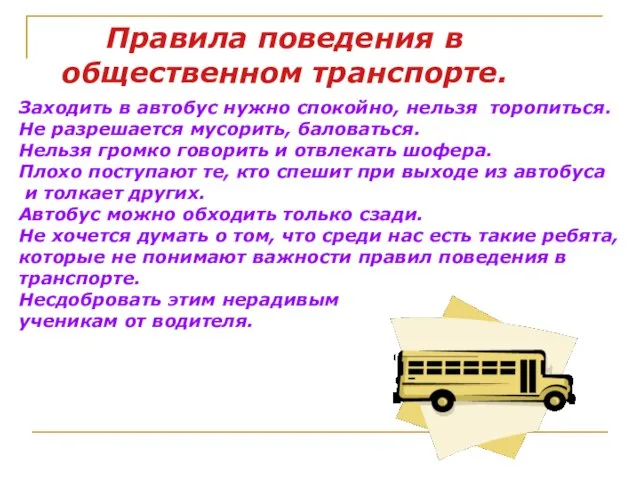 Правила поведения в общественном транспорте.

Заходить в автобус нужно спокойно, нельзя торопиться.
Не разрешается мусорить, баловаться.
Нельзя громко говорить и отвлекать шофера.
Плохо поступают те, кто спешит при выходе из автобуса и толкает других.
Автобус можно обходить только сзади.
Не хочется думать о том, что среди нас есть такие ребята, которые не понимают важности правил поведения в транспорте.
Несдобровать этим нерадивым ученикам от водителя.